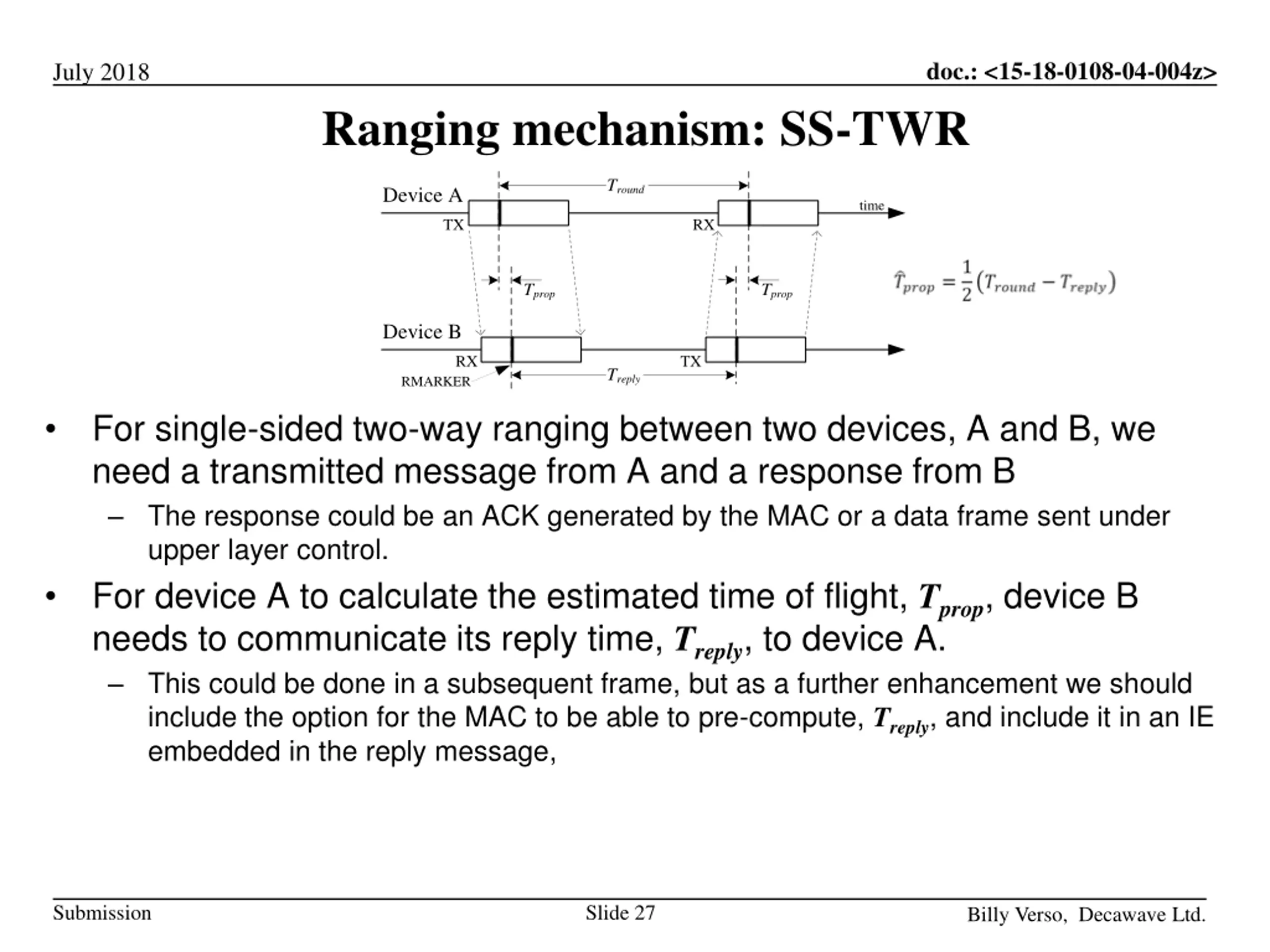 July 2018

doc.: <15-18-0108-04-004z>

Ranging mechanism: SS-TWR

Device A

$T_{round}$

time

TX

RX

$T_{prop}$

$T_{prop}$

$\hat{T}_{prop} = \frac{1}{2}(T_{round} - T_{reply})$

Device B

RX

TX

RMARKER

$T_{reply}$

• For single-sided two-way ranging between two devices, A and B, we need a transmitted message from A and a response from B

– The response could be an ACK generated by the MAC or a data frame sent under upper layer control.

• For device A to calculate the estimated time of flight, $T_{prop}$, device B needs to communicate its reply time, $T_{reply}$, to device A.

– This could be done in a subsequent frame, but as a further enhancement we should include the option for the MAC to be able to pre-compute, $T_{reply}$, and include it in an IE embedded in the reply message,

Submission

Slide 27

Billy Verso, Decawave Ltd.